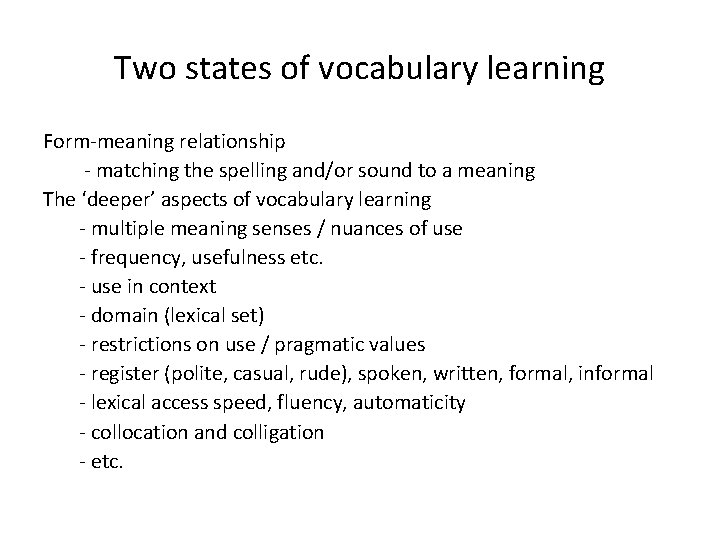 Two states of vocabulary learning

Form-meaning relationship

- matching the spelling and/or sound to a meaning

The 'deeper' aspects of vocabulary learning

- multiple meaning senses / nuances of use
- frequency, usefulness etc.
- use in context
- domain (lexical set)
- restrictions on use / pragmatic values
- register (polite, casual, rude), spoken, written, formal, informal
- lexical access speed, fluency, automaticity
- collocation and colligation
- etc.